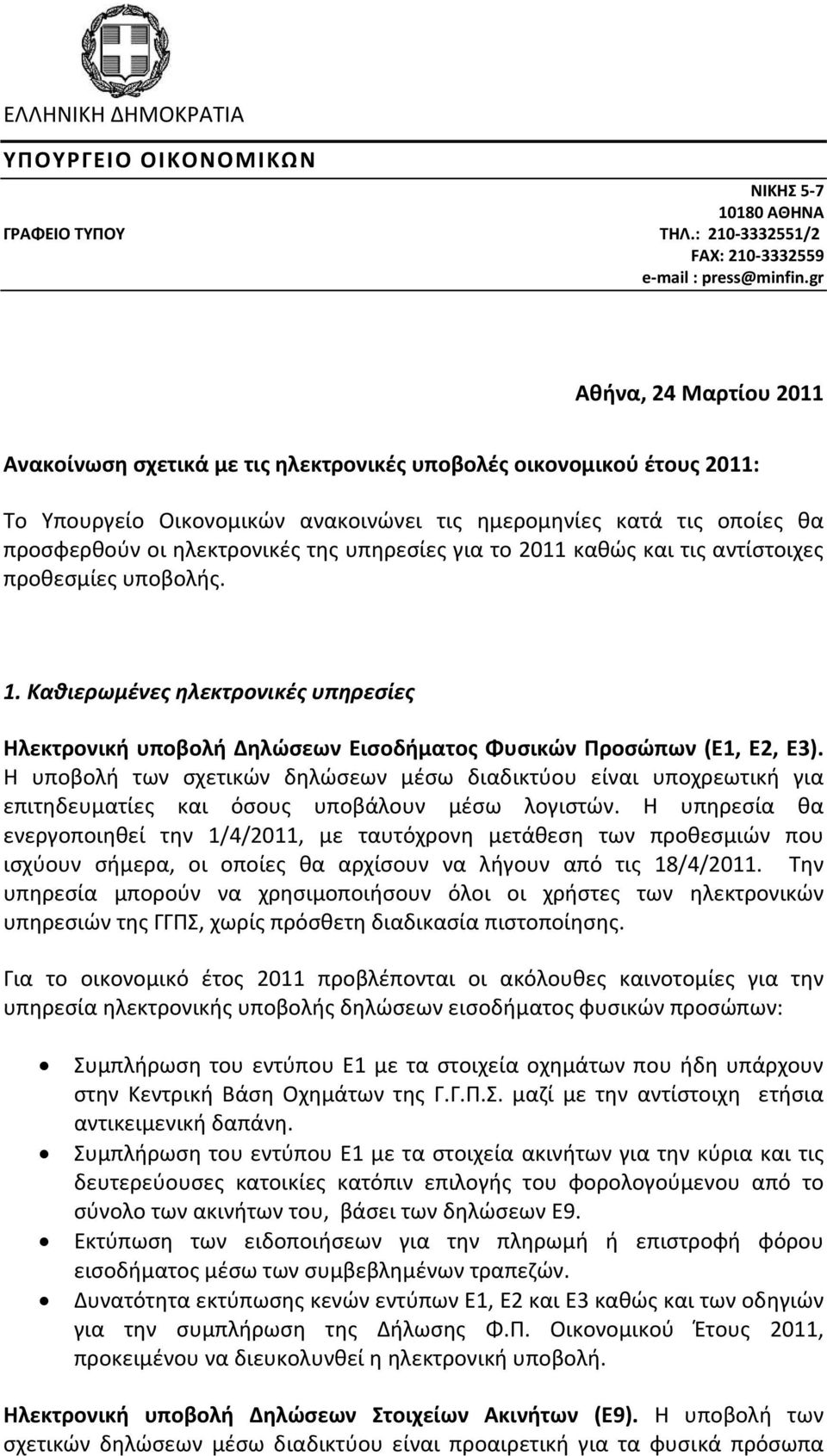 ΕΛΛΗΝΙΚΗ ΔΗΜΟΚΡΑΤΙΑ

ΥΠΟΥΡΓΕΙΟ ΟΙΚΟΝΟΜΙΚΩΝ

ΓΡΑΦΕΙΟ ΤΥΠΟΥ

ΝΙΚΗΣ 5-7
10180 ΑΘΗΝΑ
ΤΗΛ.: 210-3332551/2
FAX: 210-3332559
e-mail : press@minfin.gr

Αθήνα, 24 Μαρτίου 2011

Ανακοίνωση σχετικά με τις ηλεκτρονικές υποβολές οικονομικού έτους 2011:

Το Υπουργείο Οικονομικών ανακοινώνει τις ημερομηνίες κατά τις οποίες θα προσφερθούν οι ηλεκτρονικές της υπηρεσίες για το 2011 καθώς και τις αντίστοιχες προθεσμίες υποβολής.

1. Καθιερωμένες ηλεκτρονικές υπηρεσίες

Ηλεκτρονική υποβολή Δηλώσεων Εισοδήματος Φυσικών Προσώπων (Ε1, Ε2, Ε3). Η υποβολή των σχετικών δηλώσεων μέσω διαδικτύου είναι υποχρεωτική για επιτηδευματίες και όσους υποβάλουν μέσω λογιστών. Η υπηρεσία θα ενεργοποιηθεί την 1/4/2011, με ταυτόχρονη μετάθεση των προθεσμιών που ισχύουν σήμερα, οι οποίες θα αρχίσουν να λήγουν από τις 18/4/2011. Την υπηρεσία μπορούν να χρησιμοποιήσουν όλοι οι χρήστες των ηλεκτρονικών υπηρεσιών της ΓΓΠΣ, χωρίς πρόσθετη διαδικασία πιστοποίησης.

Για το οικονομικό έτος 2011 προβλέπονται οι ακόλουθες καινοτομίες για την υπηρεσία ηλεκτρονικής υποβολής δηλώσεων εισοδήματος φυσικών προσώπων:

• Συμπλήρωση του εντύπου Ε1 με τα στοιχεία οχημάτων που ήδη υπάρχουν στην Κεντρική Βάση Οχημάτων της Γ.Γ.Π.Σ. μαζί με την αντίστοιχη ετήσια αντικειμενική δαπάνη.
• Συμπλήρωση του εντύπου Ε1 με τα στοιχεία ακινήτων για την κύρια και τις δευτερεύουσες κατοικίες κατόπιν επιλογής του φορολογούμενου από το σύνολο των ακινήτων του, βάσει των δηλώσεων Ε9.
• Εκτύπωση των ειδοποιήσεων για την πληρωμή ή επιστροφή φόρου εισοδήματος μέσω των συμβεβλημένων τραπεζών.
• Δυνατότητα εκτύπωσης κενών εντύπων Ε1, Ε2 και Ε3 καθώς και των οδηγιών για την συμπλήρωση της Δήλωσης Φ.Π. Οικονομικού Έτους 2011, προκειμένου να διευκολυνθεί η ηλεκτρονική υποβολή.

Ηλεκτρονική υποβολή Δηλώσεων Στοιχείων Ακινήτων (Ε9). Η υποβολή των σχετικών δηλώσεων μέσω διαδικτύου είναι προαιρετική για τα φυσικά πρόσωπα